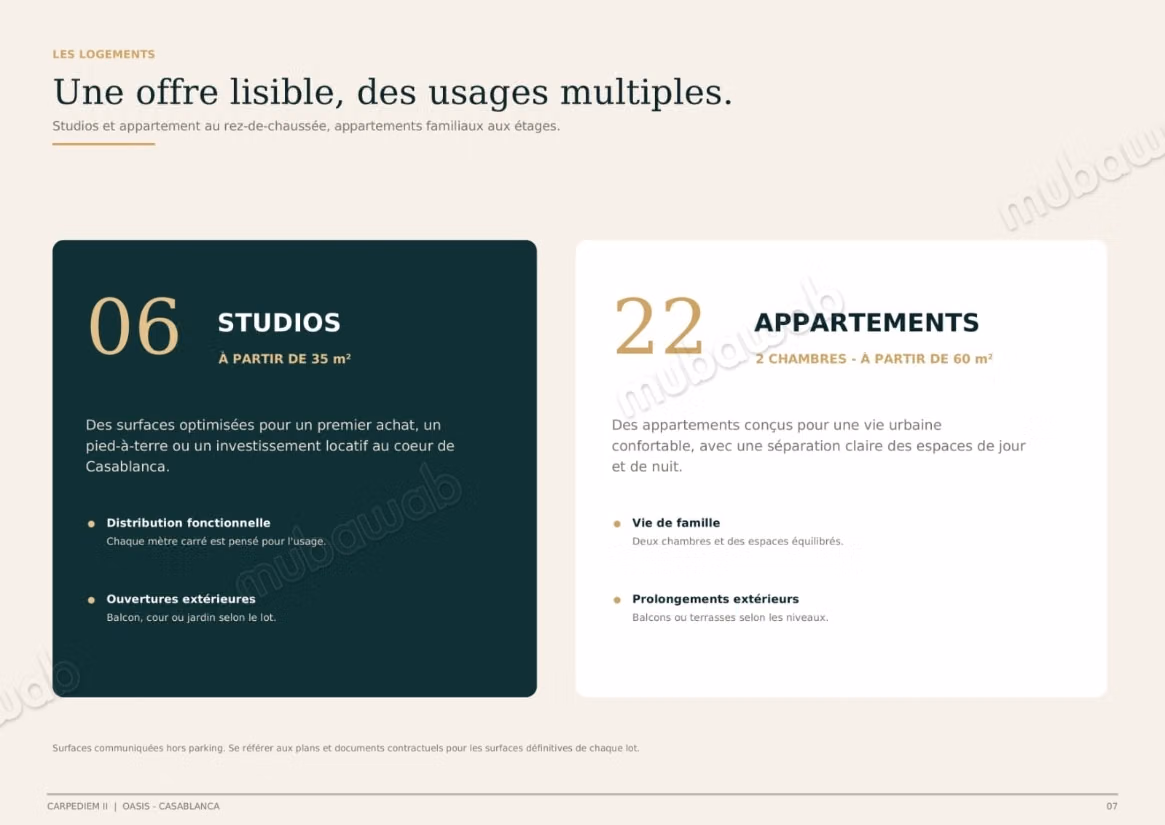 LES LOGEMENTS

Une offre lisible, des usages multiples.

Studios et appartement au rez-de-chaussée, appartements familiaux aux étages.

06

STUDIOS

À PARTIR DE 35 m²

Des surfaces optimisées pour un premier achat, un pied-à-terre ou un investissement locatif au coeur de Casablanca.

• Distribution fonctionnelle
Chaque mètre carré est pensé pour l'usage.

• Ouvertures extérieures
Balcon, cour ou jardin selon le lot.

22

APPARTEMENTS

2 CHAMBRES - À PARTIR DE 60 m²

Des appartements conçus pour une vie urbaine confortable, avec une séparation claire des espaces de jour et de nuit.

• Vie de famille
Deux chambres et des espaces équilibrés.

• Prolongements extérieurs
Balcons ou terrasses selon les niveaux.

Surfaces communiquées hors parking. Se référer aux plans et documents contractuels pour les surfaces définitives de chaque lot.

CARPEDIEM II | OASIS - CASABLANCA

07

mubawab